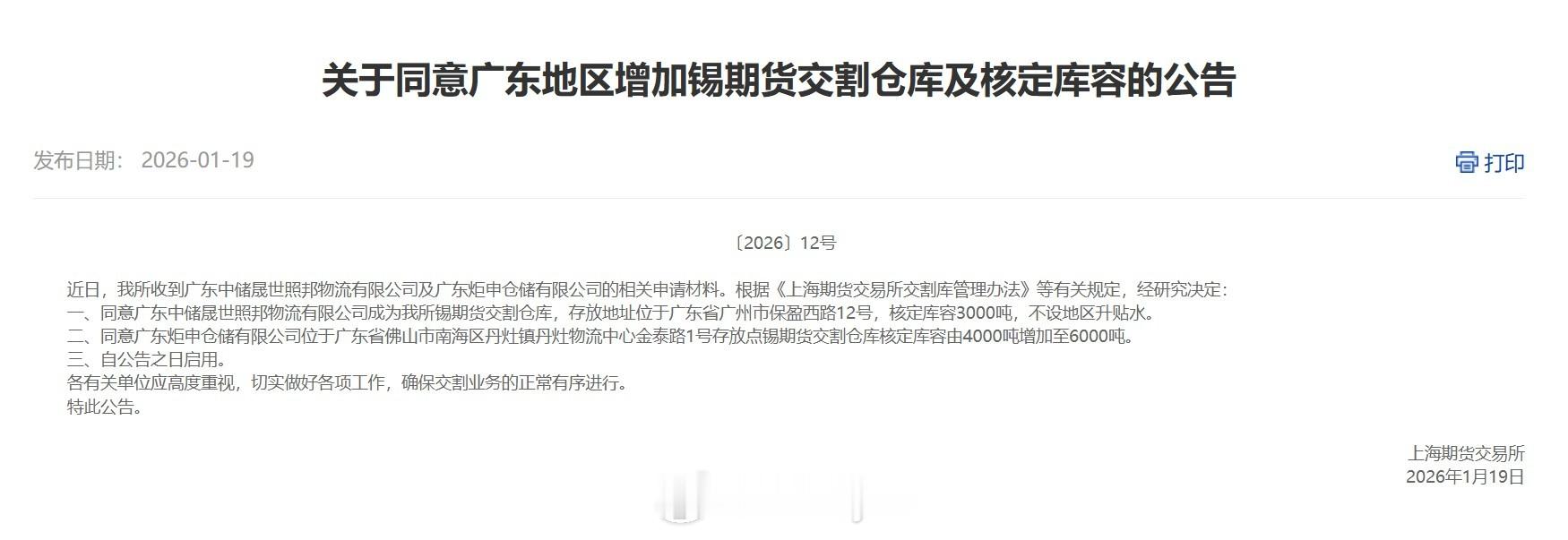 关于同意广东地区增加锡期货交割仓库及核定库容的公告

发布日期： 2026-01-19

打印

〔2026〕12号

近日，我所收到广东中储晟世照邦物流有限公司及广东炬申仓储有限公司的相关申请材料。根据《上海期货交易所交割库管理办法》等有关规定，经研究决定：
一、同意广东中储晟世照邦物流有限公司成为我所锡期货交割仓库，存放地址位于广东省广州市保盈西路12号，核定库容3000吨，不设地区升贴水。
二、同意广东炬申仓储有限公司位于广东省佛山市南海区丹灶镇丹灶物流中心金泰路1号存放点锡期货交割仓库核定库容由4000吨增加至6000吨。
三、自公告之日启用。
各有关单位应高度重视，切实做好各项工作，确保交割业务的正常有序进行。
特此公告。

上海期货交易所
2026年1月19日